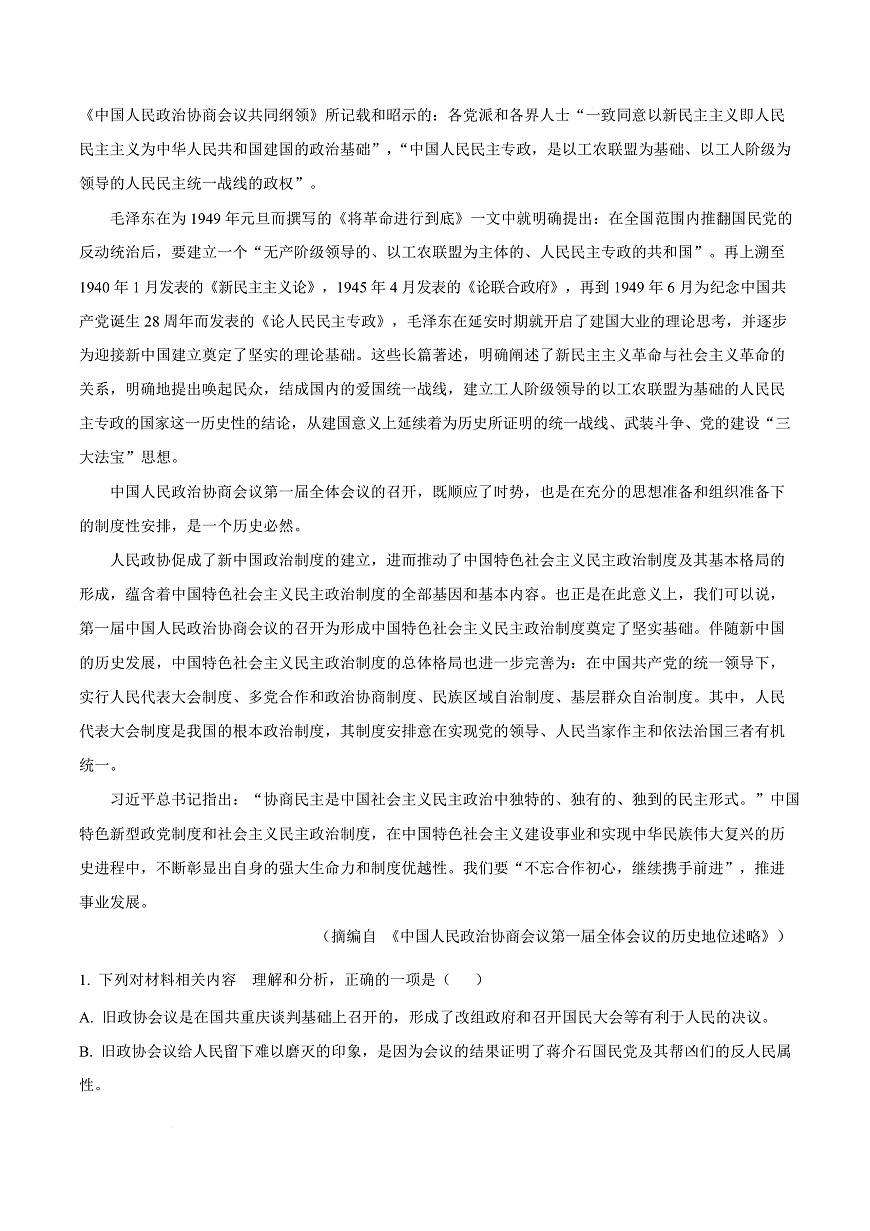 《中国人民政治协商会议共同纲领》所记载和昭示的：各党派和各界人士“一致同意以新民主主义即人民民主主义为中华人民共和国建国的政治基础”，“中国人民民主专政，是以工农联盟为基础、以工人阶级为领导的人民民主统一战线的政权”。

毛泽东在为 1949 年元旦而撰写的《将革命进行到底》一文中就明确提出：在全国范围内推翻国民党的反动统治后，要建立一个“无产阶级领导的、以工农联盟为主体的、人民民主专政的共和国”。再上溯至 1940 年 1 月发表的《新民主主义论》，1945 年 4 月发表的《论联合政府》，再到 1949 年 6 月为纪念中国共产党诞生 28 周年而发表的《论人民民主专政》，毛泽东在延安时期就开启了建国大业的理论思考，并逐步为迎接新中国建立奠定了坚实的理论基础。这些长篇著述，明确阐述了新民主主义革命与社会主义革命的关系，明确地提出唤起民众，结成国内的爱国统一战线，建立工人阶级领导的以工农联盟为基础的人民民主专政的国家这一历史性的结论，从建国意义上延续着为历史所证明的统一战线、武装斗争、党的建设“三大法宝”思想。

中国人民政治协商会议第一届全体会议的召开，既顺应了时势，也是在充分的思想准备和组织准备下的制度性安排，是一个历史必然。

人民政协促成了新中国政治制度的建立，进而推动了中国特色社会主义民主政治制度及其基本格局的形成，蕴含着中国特色社会主义民主政治制度的全部基因和基本内容。也正是在此意义上，我们可以说，第一届中国人民政治协商会议的召开为形成中国特色社会主义民主政治制度奠定了坚实基础。伴随新中国的历史发展，中国特色社会主义民主政治制度的总体格局也进一步完善为：在中国共产党的统一领导下，实行人民代表大会制度、多党合作和政治协商制度、民族区域自治制度、基层群众自治制度。其中，人民代表大会制度是我国的根本政治制度，其制度安排意在实现党的领导、人民当家作主和依法治国三者有机统一。

习近平总书记指出：“协商民主是中国社会主义民主政治中独特的、独有的、独到的民主形式。”中国特色新型政党制度和社会主义民主政治制度，在中国特色社会主义建设事业和实现中华民族伟大复兴的历史进程中，不断彰显出自身的强大生命力和制度优越性。我们要“不忘合作初心，继续携手前进”，推进事业发展。

（摘编自 《中国人民政治协商会议第一届全体会议的历史地位述略》）

1. 下列对材料相关内容 理解和分析，正确的一项是（ ）

A. 旧政协会议是在国共重庆谈判基础上召开的，形成了改组政府和召开国民大会等有利于人民的决议。

B. 旧政协会议给人民留下难以磨灭的印象，是因为会议的结果证明了蒋介石国民党及其帮凶们的反人民属性。